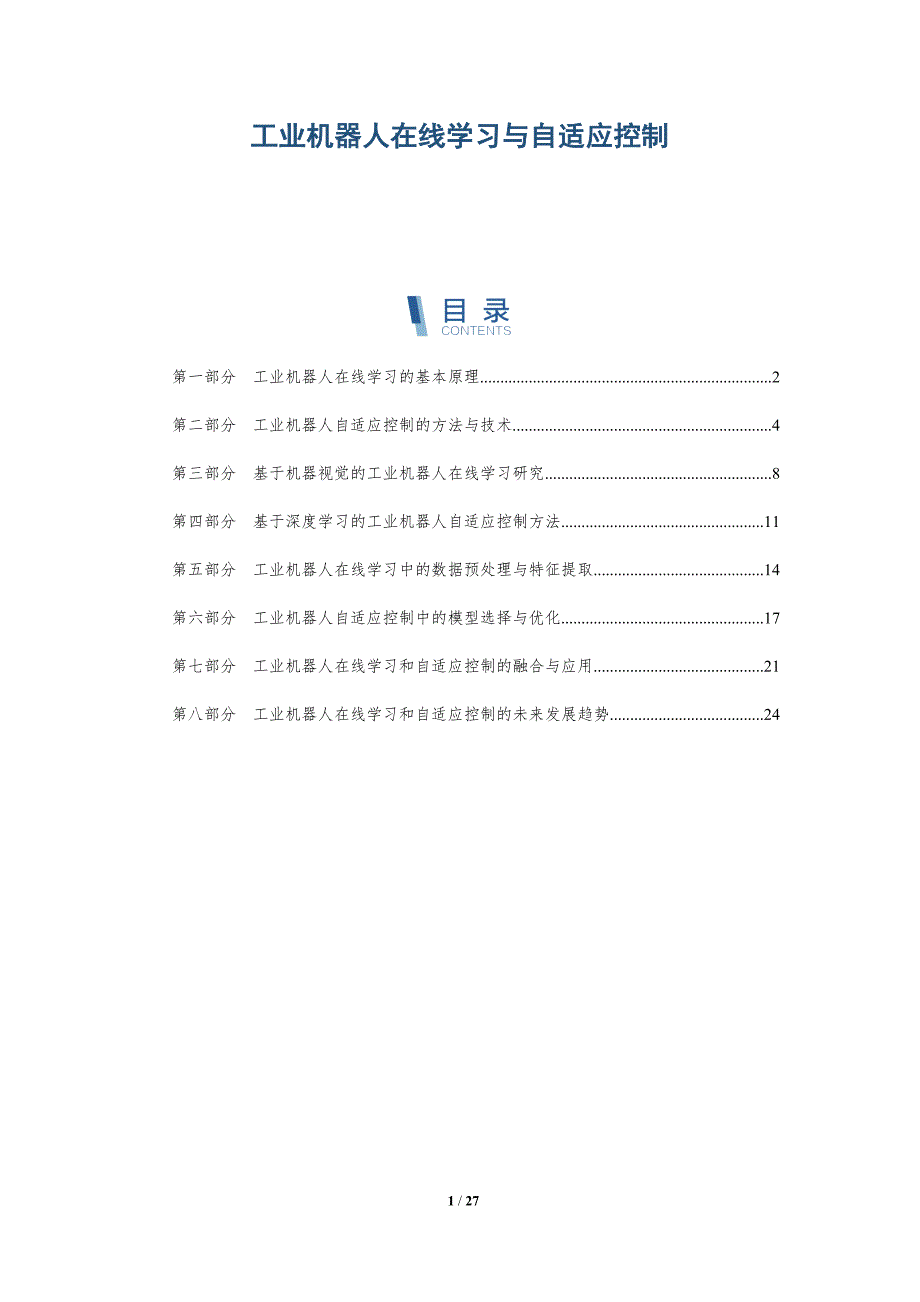 工业机器人在线学习与自适应控制

目录
CONTENTS

第一部分 工业机器人在线学习的基本原理 2

第二部分 工业机器人自适应控制的方法与技术 4

第三部分 基于机器视觉的工业机器人在线学习研究 8

第四部分 基于深度学习的工业机器人自适应控制方法 11

第五部分 工业机器人在线学习中的数据预处理与特征提取 14

第六部分 工业机器人自适应控制中的模型选择与优化 17

第七部分 工业机器人在线学习和自适应控制的融合与应用 21

第八部分 工业机器人在线学习和自适应控制的未来发展趋势 24

1 / 27